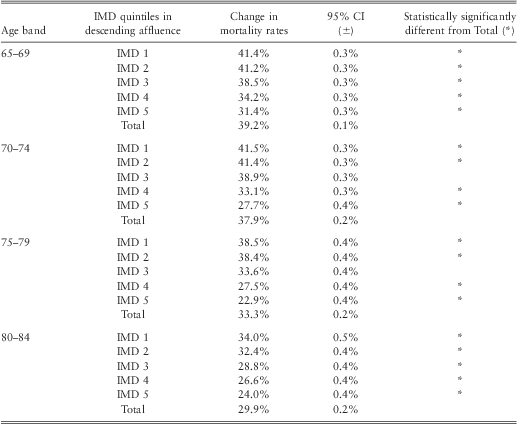 | Age band | IMD quintiles in descending affluence | Change in mortality rates | 95% CI (±) | Statistically significantly different from Total (*) |
|---|---|---|---|---|
| 65–69 | IMD 1 | 41.4% | 0.3% | * |
| | IMD 2 | 41.2% | 0.3% | * |
| | IMD 3 | 38.5% | 0.3% | * |
| | IMD 4 | 34.2% | 0.3% | * |
| | IMD 5 | 31.4% | 0.3% | * |
| | Total | 39.2% | 0.1% | |
| 70–74 | IMD 1 | 41.5% | 0.3% | * |
| | IMD 2 | 41.4% | 0.3% | * |
| | IMD 3 | 38.9% | 0.3% | |
| | IMD 4 | 33.1% | 0.3% | * |
| | IMD 5 | 27.7% | 0.4% | * |
| | Total | 37.9% | 0.2% | |
| 75–79 | IMD 1 | 38.5% | 0.4% | * |
| | IMD 2 | 38.4% | 0.4% | * |
| | IMD 3 | 33.6% | 0.4% | |
| | IMD 4 | 27.5% | 0.4% | * |
| | IMD 5 | 22.9% | 0.4% | * |
| | Total | 33.3% | 0.2% | |
| 80–84 | IMD 1 | 34.0% | 0.5% | * |
| | IMD 2 | 32.4% | 0.4% | * |
| | IMD 3 | 28.8% | 0.4% | * |
| | IMD 4 | 26.6% | 0.4% | * |
| | IMD 5 | 24.0% | 0.4% | * |
| | Total | 29.9% | 0.2% | |